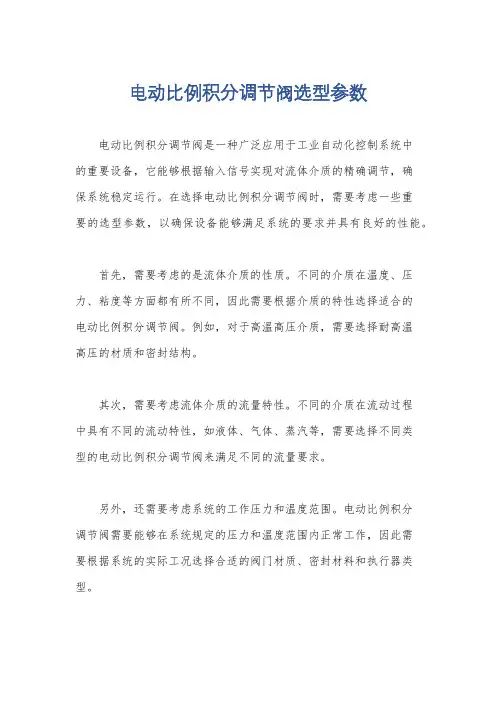 电动比例积分调节阀选型参数

电动比例积分调节阀是一种广泛应用于工业自动化控制系统中的重要设备，它能够根据输入信号实现对流体介质的精确调节，确保系统稳定运行。在选择电动比例积分调节阀时，需要考虑一些重要的选型参数，以确保设备能够满足系统的要求并具有良好的性能。

首先，需要考虑的是流体介质的性质。不同的介质在温度、压力、粘度等方面都有所不同，因此需要根据介质的特性选择适合的电动比例积分调节阀。例如，对于高温高压介质，需要选择耐高温高压的材质和密封结构。

其次，需要考虑流体介质的流量特性。不同的介质在流动过程中具有不同的流动特性，如液体、气体、蒸汽等，需要选择不同类型的电动比例积分调节阀来满足不同的流量要求。

另外，还需要考虑系统的工作压力和温度范围。电动比例积分调节阀需要能够在系统规定的压力和温度范围内正常工作，因此需要根据系统的实际工况选择合适的阀门材质、密封材料和执行器类型。